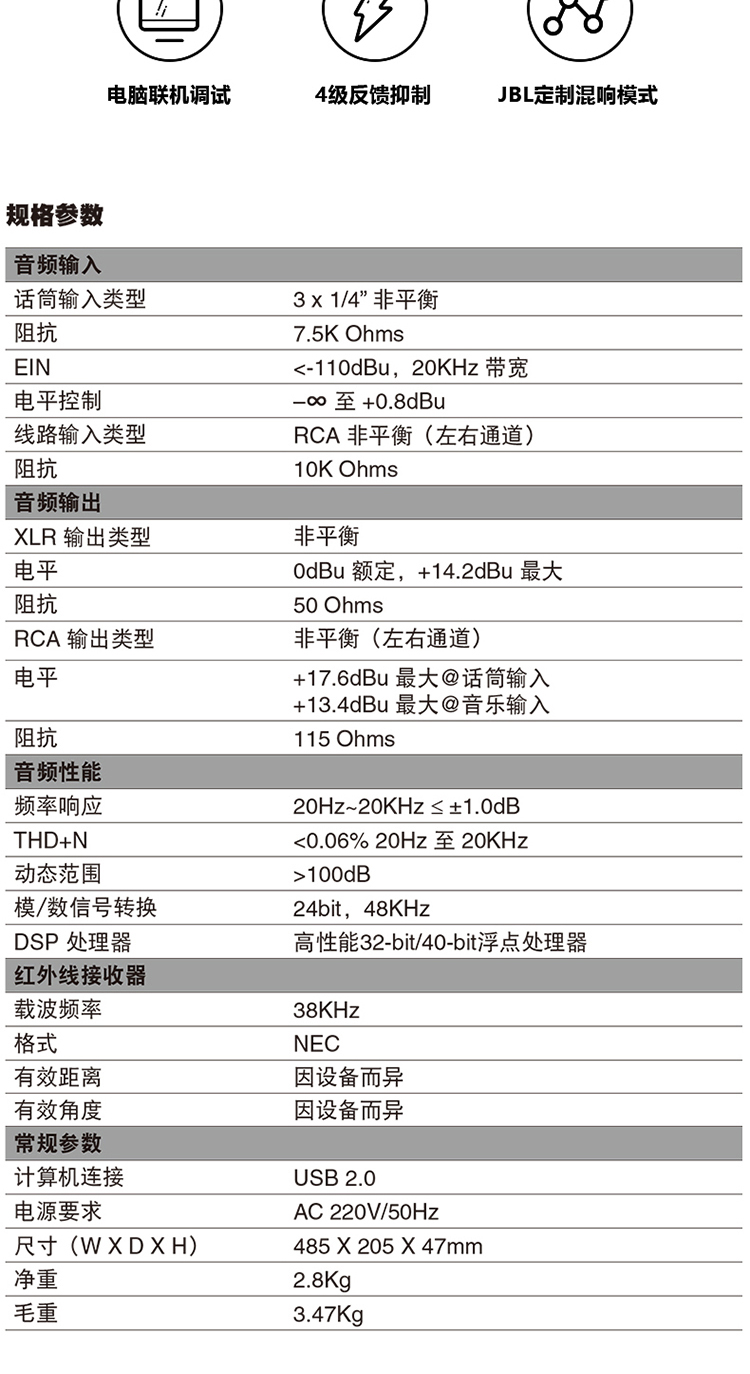 电脑联机调试

4级反馈抑制

JBL定制混响模式

规格参数

| 音频输入 | |
|---|---|
| 话筒输入类型 | 3 x 1/4” 非平衡 |
| 阻抗 | 7.5K Ohms |
| EIN | <-110dBu，20KHz 带宽 |
| 电平控制 | –∞ 至 +0.8dBu |
| 线路输入类型 | RCA 非平衡（左右通道） |
| 阻抗 | 10K Ohms |
| 音频输出 | |
| XLR 输出类型 | 非平衡 |
| 电平 | 0dBu 额定，+14.2dBu 最大 |
| 阻抗 | 50 Ohms |
| RCA 输出类型 | 非平衡（左右通道） |
| 电平 | +17.6dBu 最大@话筒输入 +13.4dBu 最大@音乐输入 |
| 阻抗 | 115 Ohms |
| 音频性能 | |
| 频率响应 | 20Hz~20KHz ≤ ±1.0dB |
| THD+N | <0.06% 20Hz 至 20KHz |
| 动态范围 | >100dB |
| 模/数信号转换 | 24bit，48KHz |
| DSP 处理器 | 高性能32-bit/40-bit浮点处理器 |
| 红外线接收器 | |
| 载波频率 | 38KHz |
| 格式 | NEC |
| 有效距离 | 因设备而异 |
| 有效角度 | 因设备而异 |
| 常规参数 | |
| 计算机连接 | USB 2.0 |
| 电源要求 | AC 220V/50Hz |
| 尺寸（W X D X H） | 485 X 205 X 47mm |
| 净重 | 2.8Kg |
| 毛重 | 3.47Kg |